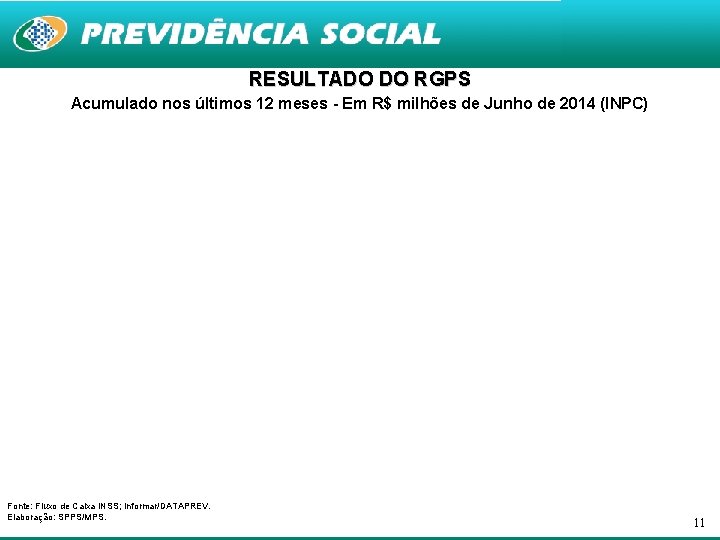 PREVIDÊNCIA SOCIAL

RESULTADO DO RGPS

Acumulado nos últimos 12 meses - Em R$ milhões de Junho de 2014 (INPC)

Fonte: Fluxo de Caixa INSS; Informar/DATAPREV.
Elaboração: SPPS/MPS.

11